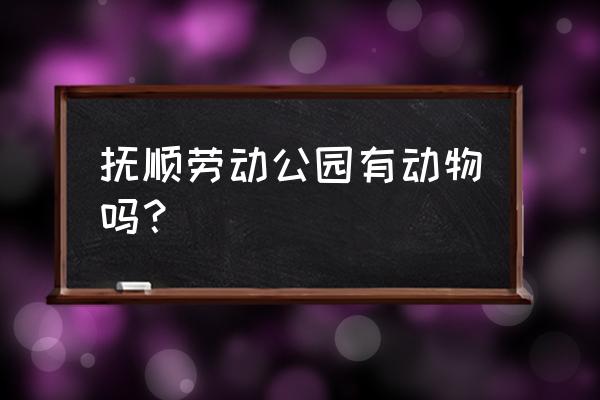 抚顺劳动公园有动物吗？